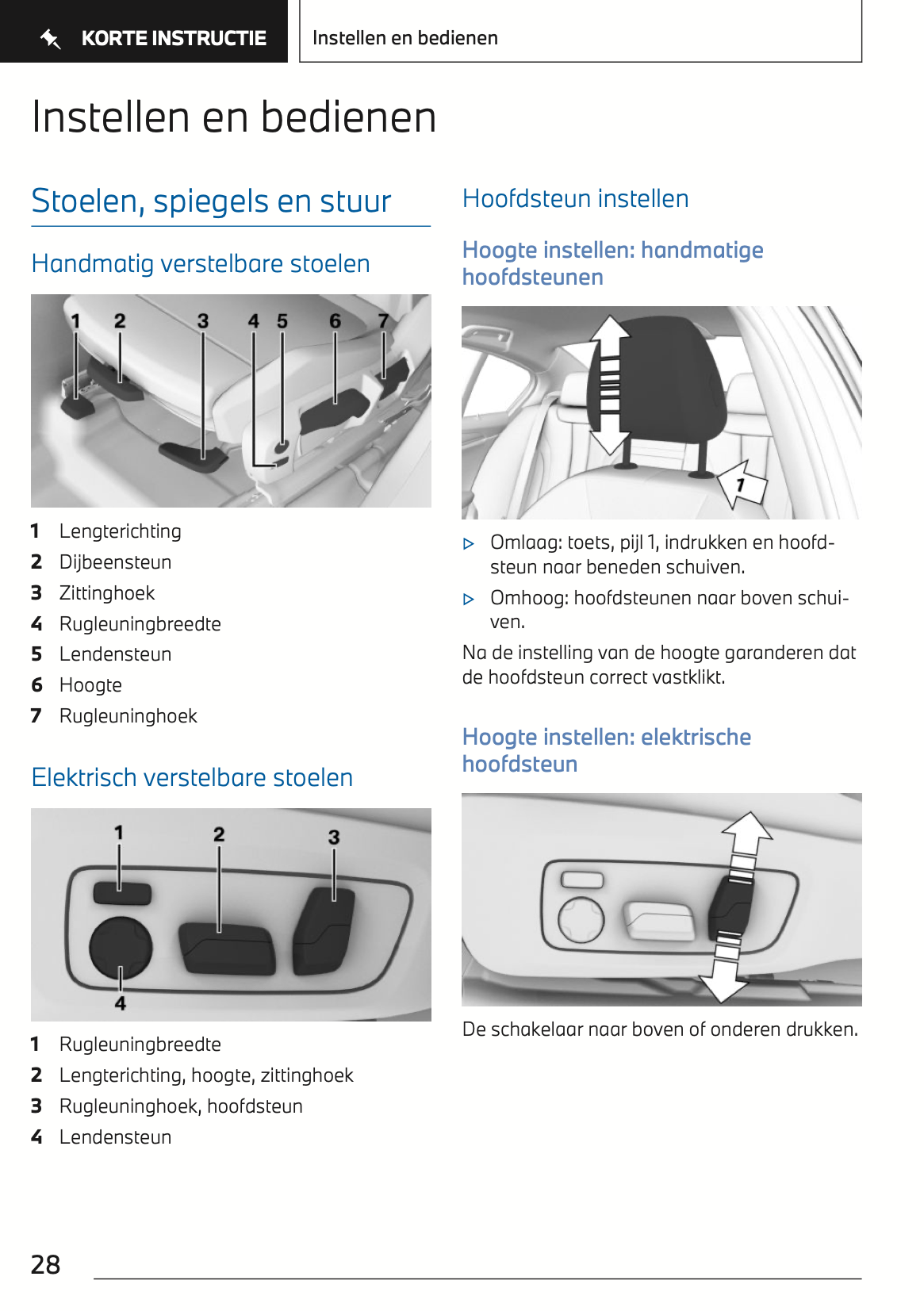 KORTE INSTRUCTIE

Instellen en bedienen

Instellen en bedienen

Stoelen, spiegels en stuur

Handmatig verstelbare stoelen

1 2 3 4 5 6 7

1 Lengterichting
2 Dijbeensteun
3 Zittinghoek
4 Rugleuningbreedte
5 Lendensteun
6 Hoogte
7 Rugleuninghoek

Elektrisch verstelbare stoelen

1 2 3 4

1 Rugleuningbreedte
2 Lengterichting, hoogte, zittinghoek
3 Rugleuninghoek, hoofdsteun
4 Lendensteun

Hoofdsteun instellen

Hoogte instellen: handmatige hoofdsteunen

1

▷ Omlaag: toets, pijl 1, indrukken en hoofdsteun naar beneden schuiven.
▷ Omhoog: hoofdsteunen naar boven schuiven.

Na de instelling van de hoogte garanderen dat de hoofdsteun correct vastklikt.

Hoogte instellen: elektrische hoofdsteun

De schakelaar naar boven of onderen drukken.

28